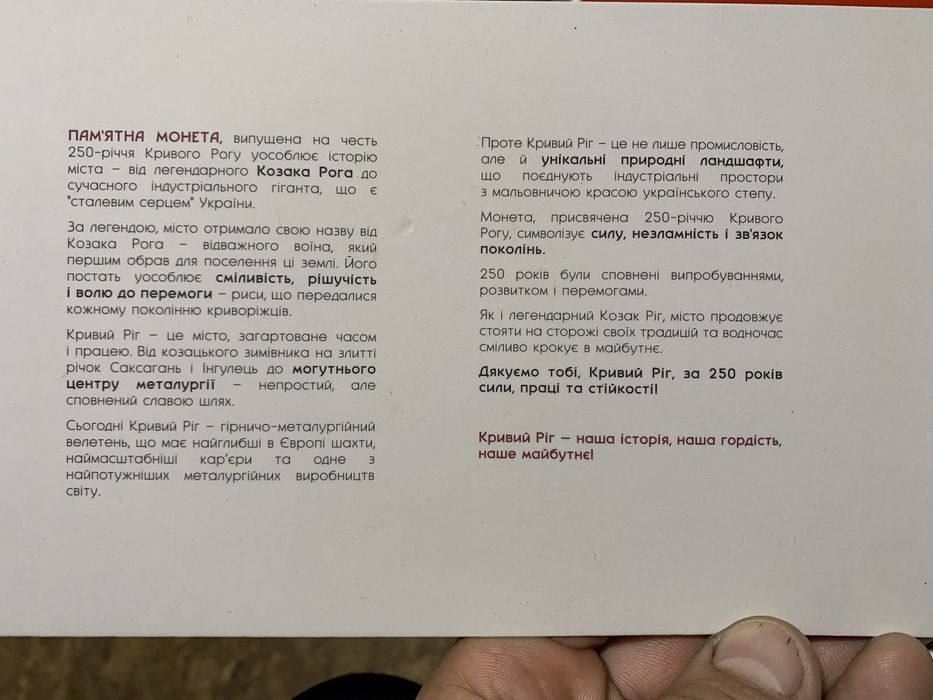 ПАМ'ЯТНА МОНЕТА, випущена на честь 250-річчя Кривого Рогу уособлює історію міста – від легендарного Козака Рога до сучасного індустріального гіганта, що є "сталевим серцем" України.

За легендою, місто отримало свою назву від Козака Рога – відважного воїна, який першим обрав для поселення ці землі. Його постать уособлює сміливість, рішучість і волю до перемоги – риси, що передалися кожному поколінню криворіжців.

Кривий Ріг – це місто, загартоване часом і працею. Від козацького зимівника на злитті річок Саксагань і Інгулець до могутнього центру металургії – непростий, але сповнений славою шлях.

Сьогодні Кривий Ріг – гірничо-металургійний велетень, що має найглибші в Європі шахти, наймасштабніші кар'єри та одне з найпотужніших металургійних виробництв світу.

Проте Кривий Ріг – це не лише промисловість, але й унікальні природні ландшафти, що поєднують індустріальні простори з мальовничою красою українського степу.

Монета, присвячена 250-річчю Кривого Рогу, символізує силу, незламність і зв'язок поколінь.

250 років були сповнені випробуваннями, розвитком і перемогами.

Як і легендарний Козак Ріг, місто продовжує стояти на сторожі своїх традицій та водночас сміливо крокує в майбутнє.

Дякуємо тобі, Кривий Ріг, за 250 років сили, праці та стійкості!

Кривий Ріг – наша історія, наша гордість, наше майбутнє!